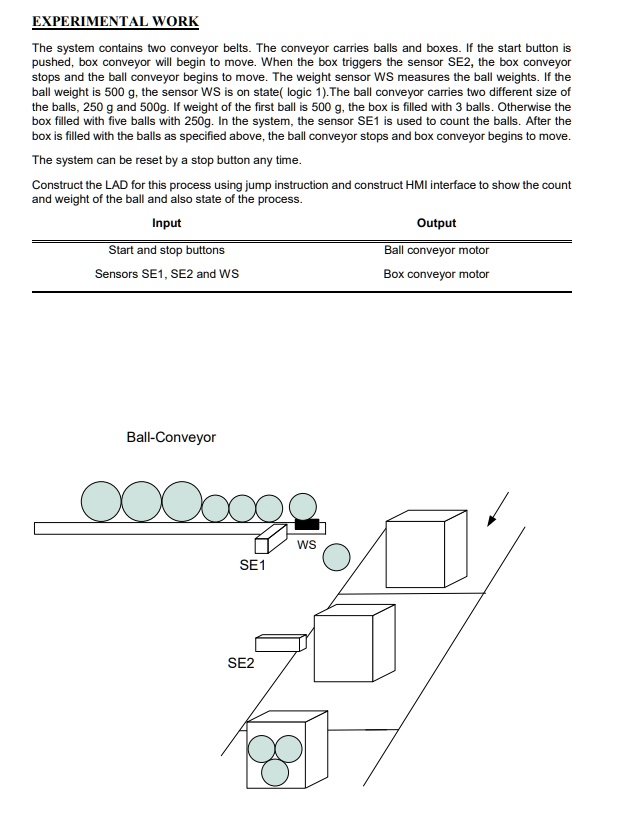 EXPERIMENTAL WORK

The system contains two conveyor belts. The conveyor carries balls and boxes. If the start button is pushed, box conveyor will begin to move. When the box triggers the sensor SE2, the box conveyor stops and the ball conveyor begins to move. The weight sensor WS measures the ball weights. If the ball weight is 500 g, the sensor WS is on state( logic 1).The ball conveyor carries two different size of the balls, 250 g and 500g. If weight of the first ball is 500 g, the box is filled with 3 balls. Otherwise the box filled with five balls with 250g. In the system, the sensor SE1 is used to count the balls. After the box is filled with the balls as specified above, the ball conveyor stops and box conveyor begins to move.

The system can be reset by a stop button any time.

Construct the LAD for this process using jump instruction and construct HMI interface to show the count and weight of the ball and also state of the process.

| Input | Output |
|---|---|
| Start and stop buttons | Ball conveyor motor |
| Sensors SE1, SE2 and WS | Box conveyor motor |

Ball-Conveyor

WS

SE1

SE2